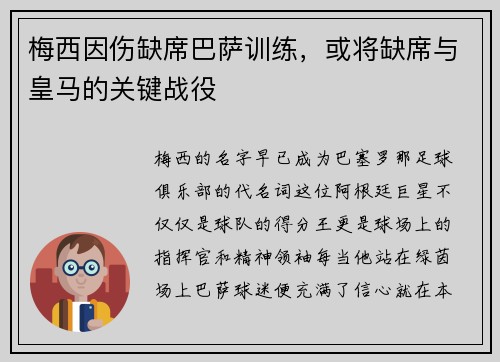 梅西因伤缺席巴萨训练，或将缺席与皇马的关键战役

梅西的名字早已成为巴塞罗那足球俱乐部的代名词这位阿根廷巨星不仅仅是球队的得分王更是球场上的指挥官和精神领袖每当他站在绿茵场上巴萨球迷便充满了信心就在本